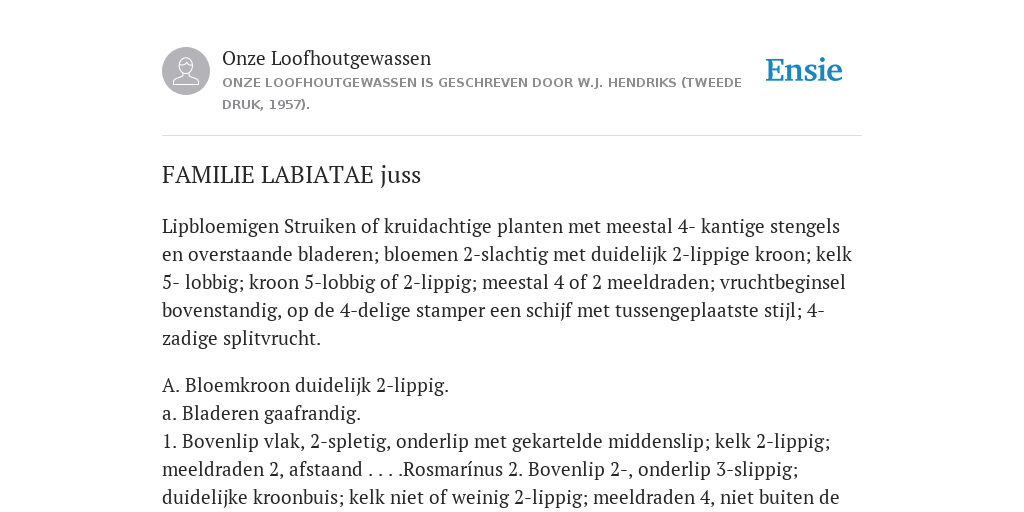 Onze Loofhoutgewassen
ONZE LOOFHOUTGEWASSEN IS GESCHREVEN DOOR W.J. HENDRIKS (TWEEDE DRUK, 1957).

Ensie

FAMILIE LABIATAE juss

Lipbloemigen Struiken of kruidachtige planten met meestal 4- kantige stengels en overstaande bladeren; bloemen 2-slachtig met duidelijk 2-lippige kroon; kelk 5- lobbig; kroon 5-lobbig of 2-lippig; meestal 4 of 2 meeldraden; vruchtbeginsel bovenstandig, op de 4-delige stamper een schijf met tussengeplaatste stijl; 4-zadige splitvrucht.

A. Bloemkroon duidelijk 2-lippig.
a. Bladeren gaafrandig.
1. Bovenlip vlak, 2-spletig, onderlip met gekartelde middenslip; kelk 2-lippig; meeldraden 2, afstaand . . . .Rosmarínus 2. Bovenlip 2-, onderlip 3-slippig; duidelijke kroonbuis; kelk niet of weinig 2-lippig; meeldraden 4, niet buiten de